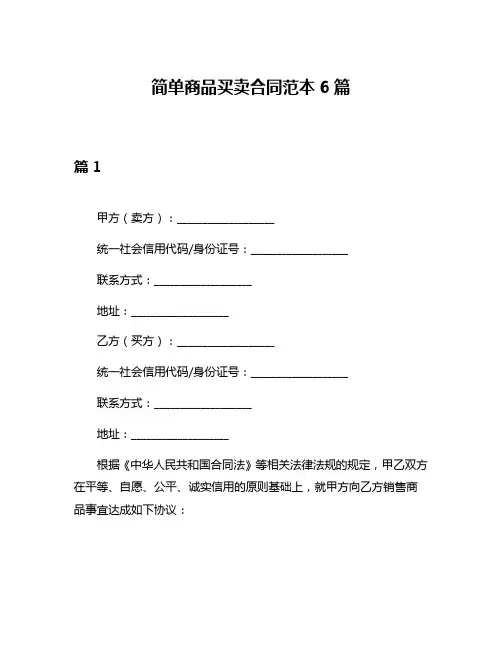 简单商品买卖合同范本 6 篇

篇 1

甲方（卖方）：__________________

统一社会信用代码/身份证号：__________________

联系方式：__________________

地址：__________________

乙方（买方）：__________________

统一社会信用代码/身份证号：__________________

联系方式：__________________

地址：__________________

根据《中华人民共和国合同法》等相关法律法规的规定，甲乙双方在平等、自愿、公平、诚实信用的原则基础上，就甲方向乙方销售商品事宜达成如下协议：